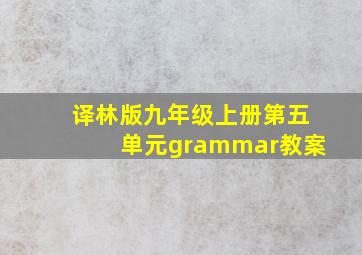 译林版九年级上册第五单元grammar教案